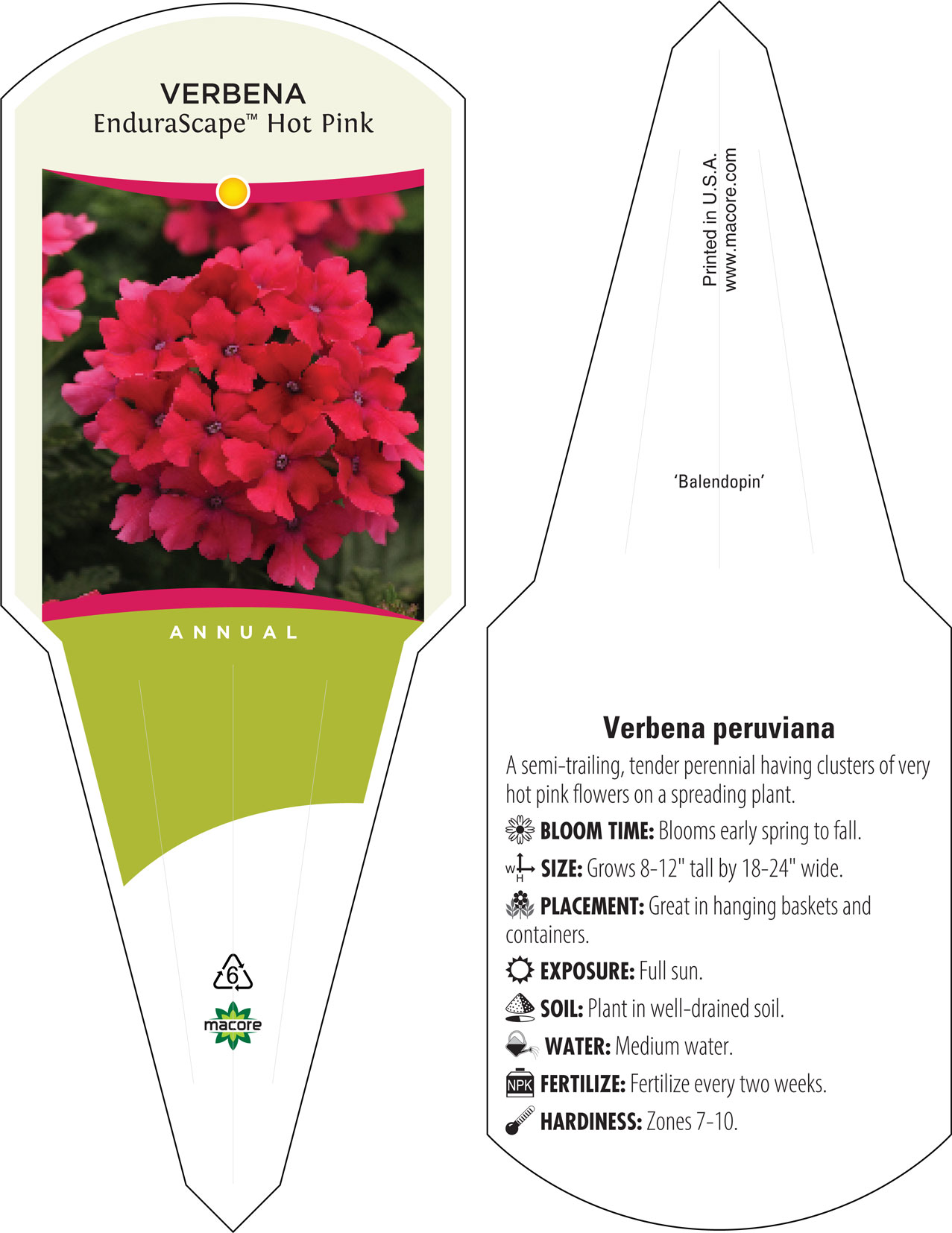 VERBENA
EnduraScape™ Hot Pink

ANNUAL

6

macore

Printed in U.S.A.
www.macore.com

'Balendopin'

Verbena peruviana

A semi-trailing, tender perennial having clusters of very hot pink flowers on a spreading plant.

BLOOM TIME: Blooms early spring to fall.

W H SIZE: Grows 8-12" tall by 18-24" wide.

PLACEMENT: Great in hanging baskets and containers.

EXPOSURE: Full sun.

SOIL: Plant in well-drained soil.

WATER: Medium water.

NPK FERTILIZE: Fertilize every two weeks.

HARDINESS: Zones 7-10.